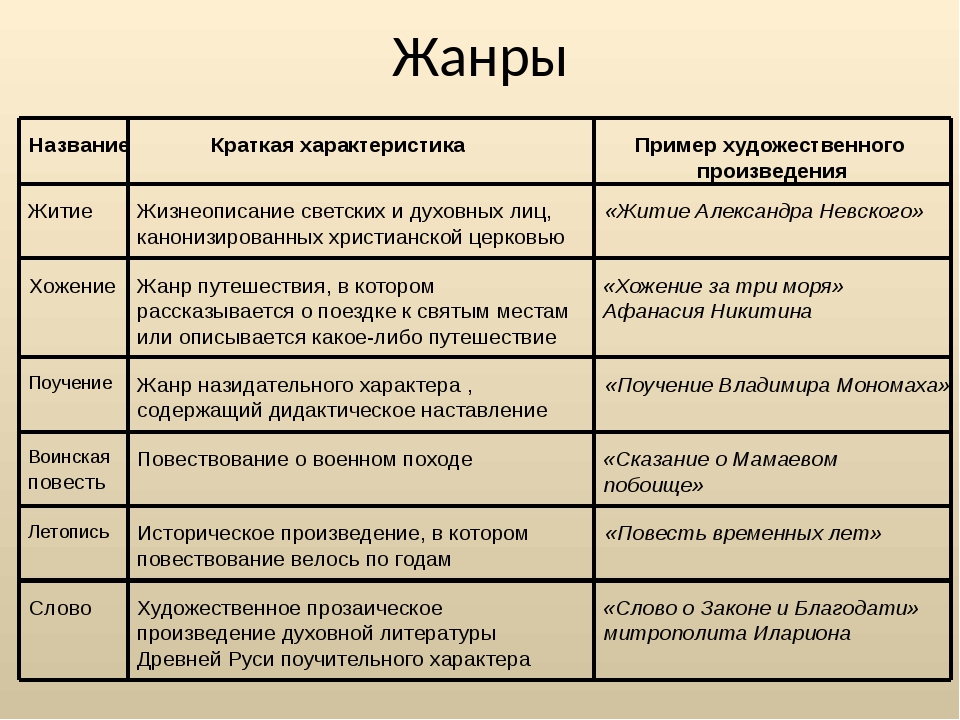 Жанры

| Название | Краткая характеристика | Пример художественного произведения |
|---|---|---|
| Житие | Жизнеописание светских и духовных лиц, канонизированных христианской церковью | «Житие Александра Невского» |
| Хожение | Жанр путешествия, в котором рассказывается о поездке к святым местам или описывается какое-либо путешествие | «Хожение за три моря» Афанасия Никитина |
| Поучение | Жанр назидательного характера , содержащий дидактическое наставление | «Поучение Владимира Мономаха» |
| Воинская повесть | Повествование о военном походе | «Сказание о Мамаевом побоище» |
| Летопись | Историческое произведение, в котором повествование велось по годам | «Повесть временных лет» |
| Слово | Художественное прозаическое произведение духовной литературы Древней Руси поучительного характера | «Слово о Законе и Благодати» митрополита Илариона |